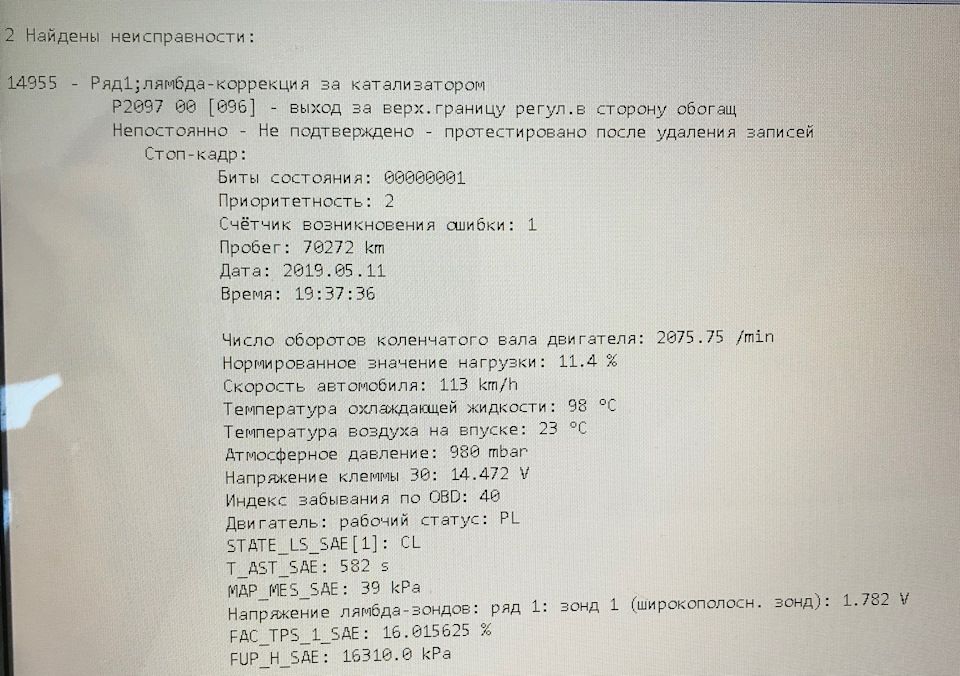 2 Найдены неисправности:

14955 - Ряд1;лямбда-коррекция за катализатором
P2097 00 [096] - выход за верх.границу регул.в сторону обогащ
Непостоянно - Не подтверждено - протестировано после удаления записей
Стоп-кадр:
Биты состояния: 00000001
Приоритетность: 2
Счётчик возникновения ошибки: 1
Пробег: 70272 km
Дата: 2019.05.11
Время: 19:37:36

Число оборотов коленчатого вала двигателя: 2075.75 /min
Нормированное значение нагрузки: 11.4 %
Скорость автомобиля: 113 km/h
Температура охлаждающей жидкости: 98 °C
Температура воздуха на впуске: 23 °C
Атмосферное давление: 980 mbar
Напряжение клеммы 30: 14.472 V
Индекс забывания по OBD: 40
Двигатель: рабочий статус: PL
STATE_LS_SAE[1]: CL
T_AST_SAE: 582 s
MAP_MES_SAE: 39 kPa
Напряжение лямбда-зондов: ряд 1: зонд 1 (широкополосн. зонд): 1.782 V
FAC_TPS_1_SAE: 16.015625 %
FUP_H_SAE: 16310.0 kPa